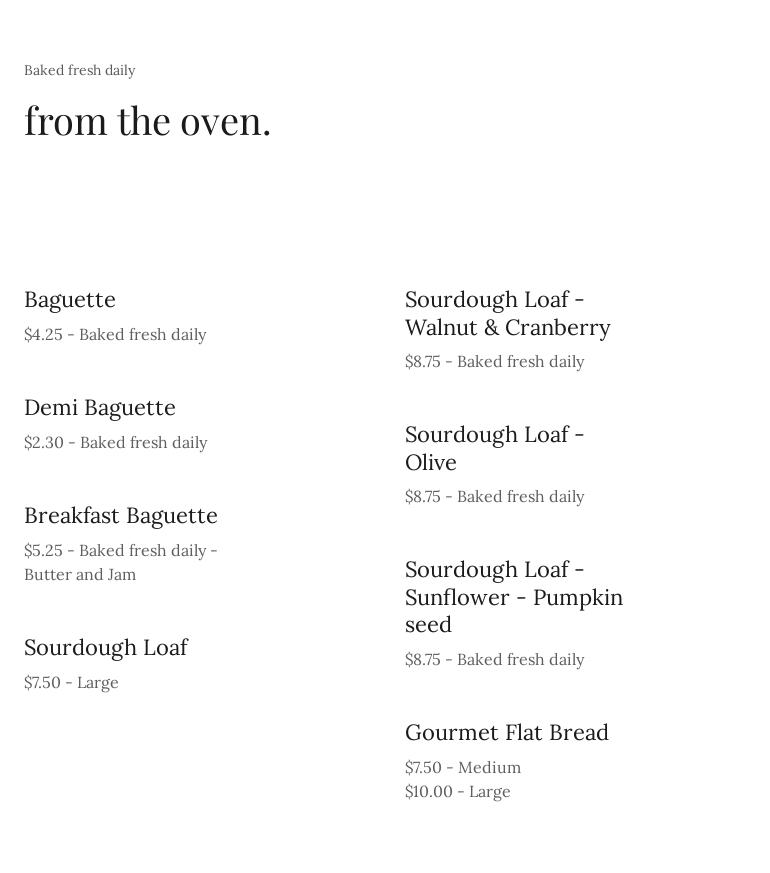 Baked fresh daily

from the oven.

Baguette

\$4.25 - Baked fresh daily

Demi Baguette

\$2.30 - Baked fresh daily

Breakfast Baguette

\$5.25 - Baked fresh daily - Butter and Jam

Sourdough Loaf

\$7.50 - Large

Sourdough Loaf - Walnut & Cranberry

\$8.75 - Baked fresh daily

Sourdough Loaf - Olive

\$8.75 - Baked fresh daily

Sourdough Loaf - Sunflower - Pumpkin seed

\$8.75 - Baked fresh daily

Gourmet Flat Bread

\$7.50 - Medium
\$10.00 - Large